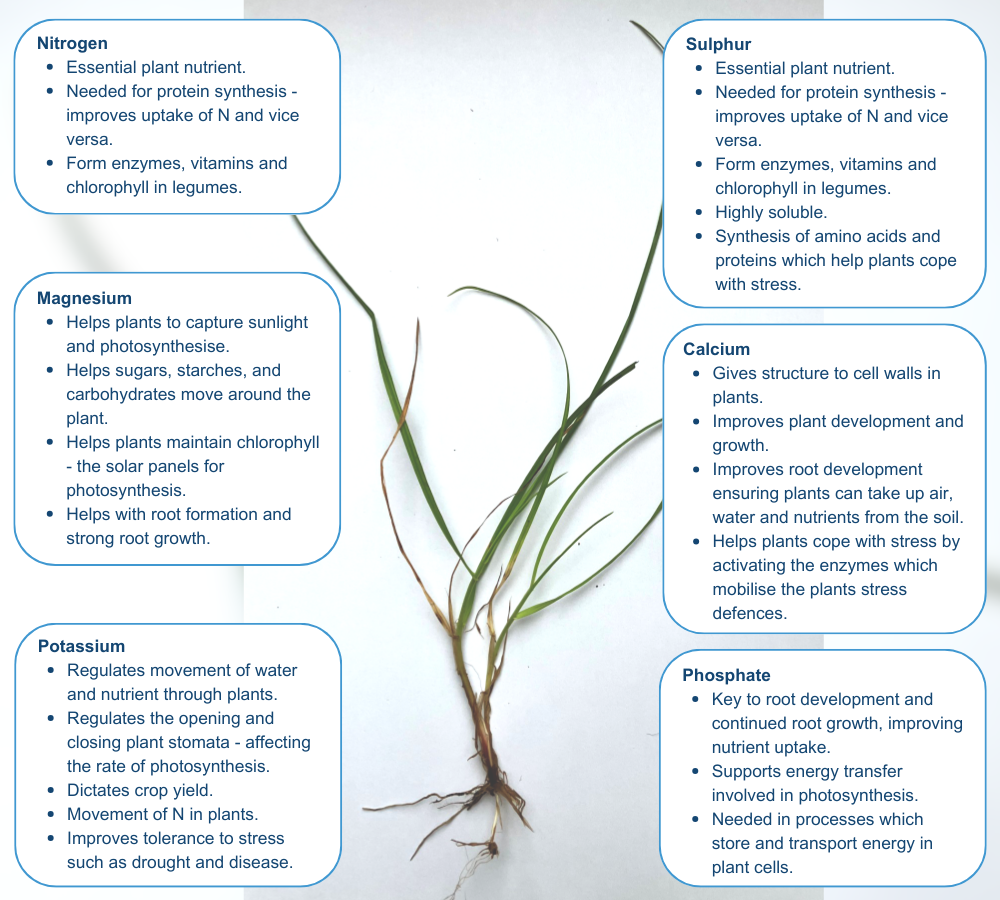 Nitrogen
- Essential plant nutrient.
- Needed for protein synthesis - improves uptake of N and vice versa.
- Form enzymes, vitamins and chlorophyll in legumes.

Magnesium
- Helps plants to capture sunlight and photosynthesise.
- Helps sugars, starches, and carbohydrates move around the plant.
- Helps plants maintain chlorophyll - the solar panels for photosynthesis.
- Helps with root formation and strong root growth.

Potassium
- Regulates movement of water and nutrient through plants.
- Regulates the opening and closing plant stomata - affecting the rate of photosynthesis.
- Dictates crop yield.
- Movement of N in plants.
- Improves tolerance to stress such as drought and disease.

Sulphur
- Essential plant nutrient.
- Needed for protein synthesis - improves uptake of N and vice versa.
- Form enzymes, vitamins and chlorophyll in legumes.
- Highly soluble.
- Synthesis of amino acids and proteins which help plants cope with stress.

Calcium
- Gives structure to cell walls in plants.
- Improves plant development and growth.
- Improves root development ensuring plants can take up air, water and nutrients from the soil.
- Helps plants cope with stress by activating the enzymes which mobilise the plants stress defences.

Phosphate
- Key to root development and continued root growth, improving nutrient uptake.
- Supports energy transfer involved in photosynthesis.
- Needed in processes which store and transport energy in plant cells.